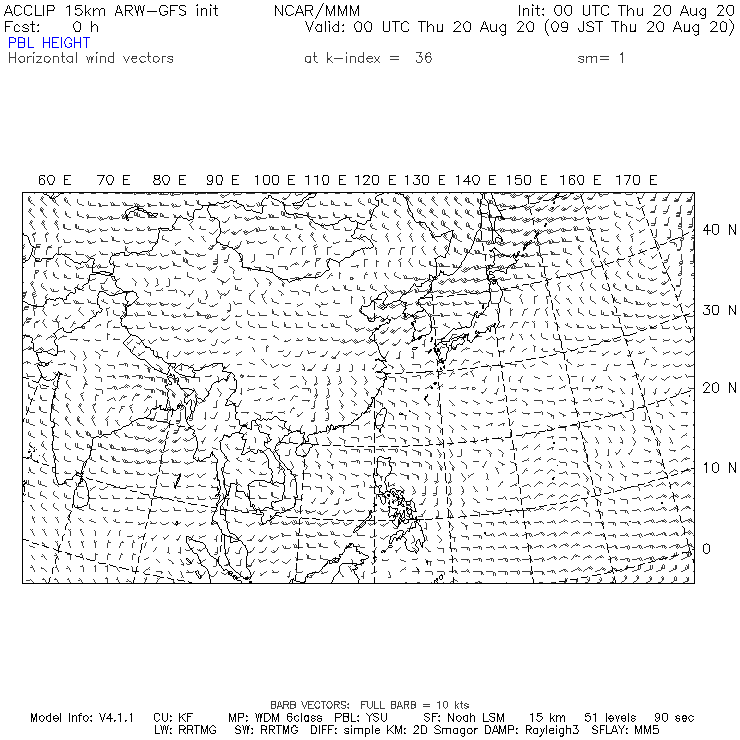 ACCLIP 15km ARW-GFS init NCAR/MMM Init: 00 UTC Thu 20 Aug 20
Fcst: 0 h Valid: 00 UTC Thu 20 Aug 20 (09 JST Thu 20 Aug 20)
PBL HEIGHT
Horizontal wind vectors at k-index = 36 sm= 1

60 E 70 E 80 E 90 E 100 E 110 E 120 E 130 E 140 E 150 E 160 E 170 E

40 N
30 N
20 N
10 N
0

BARB VECTORS: FULL BARB = 10 kts
Model Info: V4.1.1 CU: KF MP: WDM 6class PBL: YSU SF: Noah LSM 15 km 51 levels 90 sec
LW: RRTMG SW: RRTMG DIFF: simple KM: 2D Smagor DAMP: Rayleigh3 SFLAY: MM5